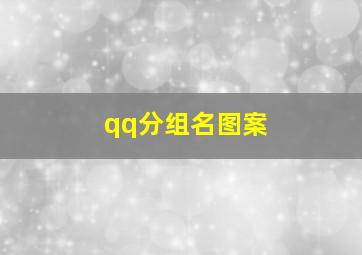 qq分组名图案